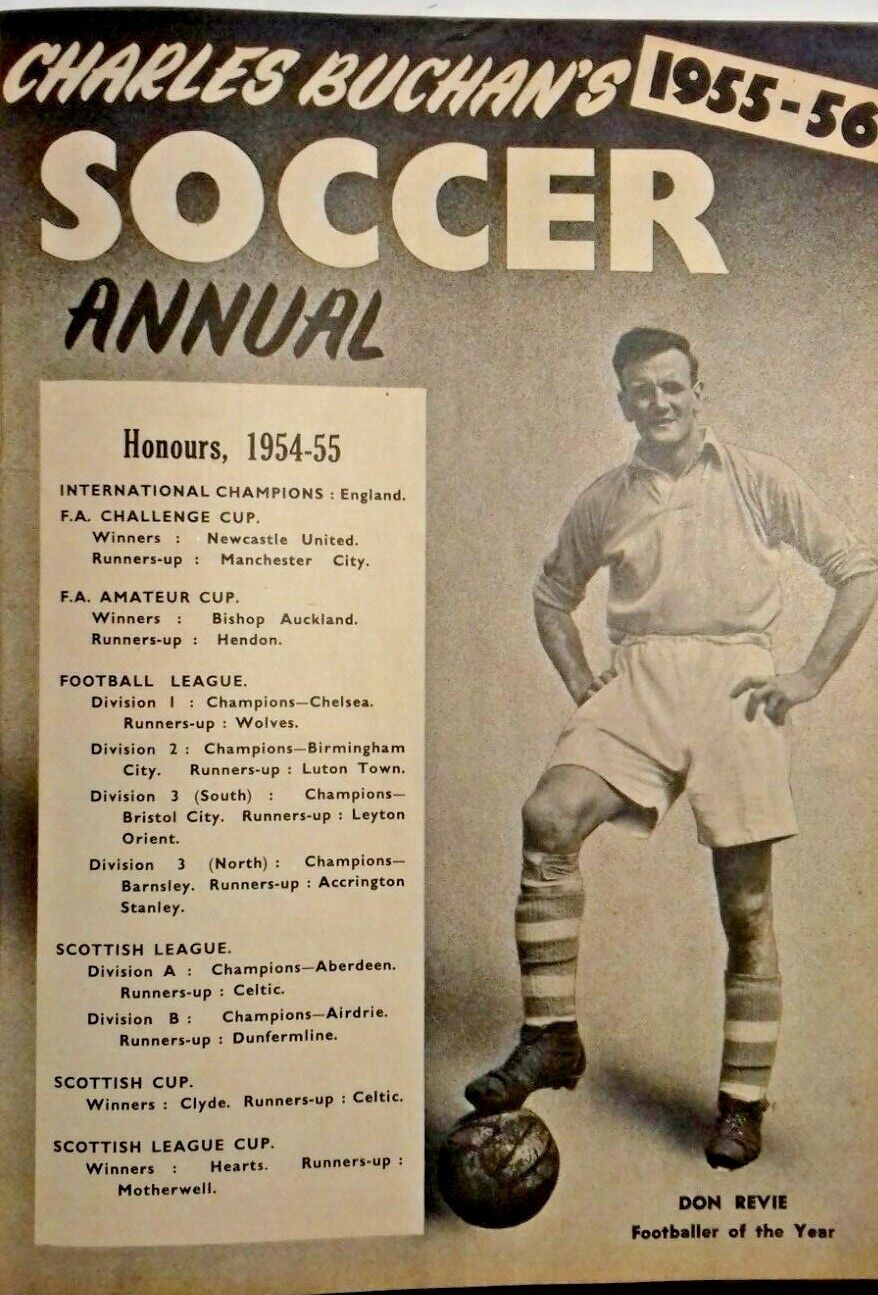 CHARLES BUCHAN'S 1955-56
SOCCER
ANNUAL

Honours, 1954-55

INTERNATIONAL CHAMPIONS : England.

F.A. CHALLENGE CUP.
Winners : Newcastle United.
Runners-up : Manchester City.

F.A. AMATEUR CUP.
Winners : Bishop Auckland.
Runners-up : Hendon.

FOOTBALL LEAGUE.
Division 1 : Champions—Chelsea. Runners-up : Wolves.
Division 2 : Champions—Birmingham City. Runners-up : Luton Town.
Division 3 (South) : Champions—Bristol City. Runners-up : Leyton Orient.
Division 3 (North) : Champions—Barnsley. Runners-up : Accrington Stanley.

SCOTTISH LEAGUE.
Division A : Champions—Aberdeen. Runners-up : Celtic.
Division B : Champions—Airdrie. Runners-up : Dunfermline.

SCOTTISH CUP.
Winners : Clyde. Runners-up : Celtic.

SCOTTISH LEAGUE CUP.
Winners : Hearts. Runners-up : Motherwell.

DON REVIE
Footballer of the Year